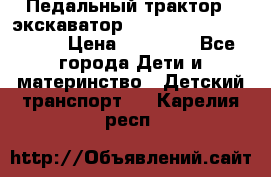 Педальный трактор экскаватор Цена Все города Дети и материнство Детский транспорт Карелия респ

http://Объявлений.сайт